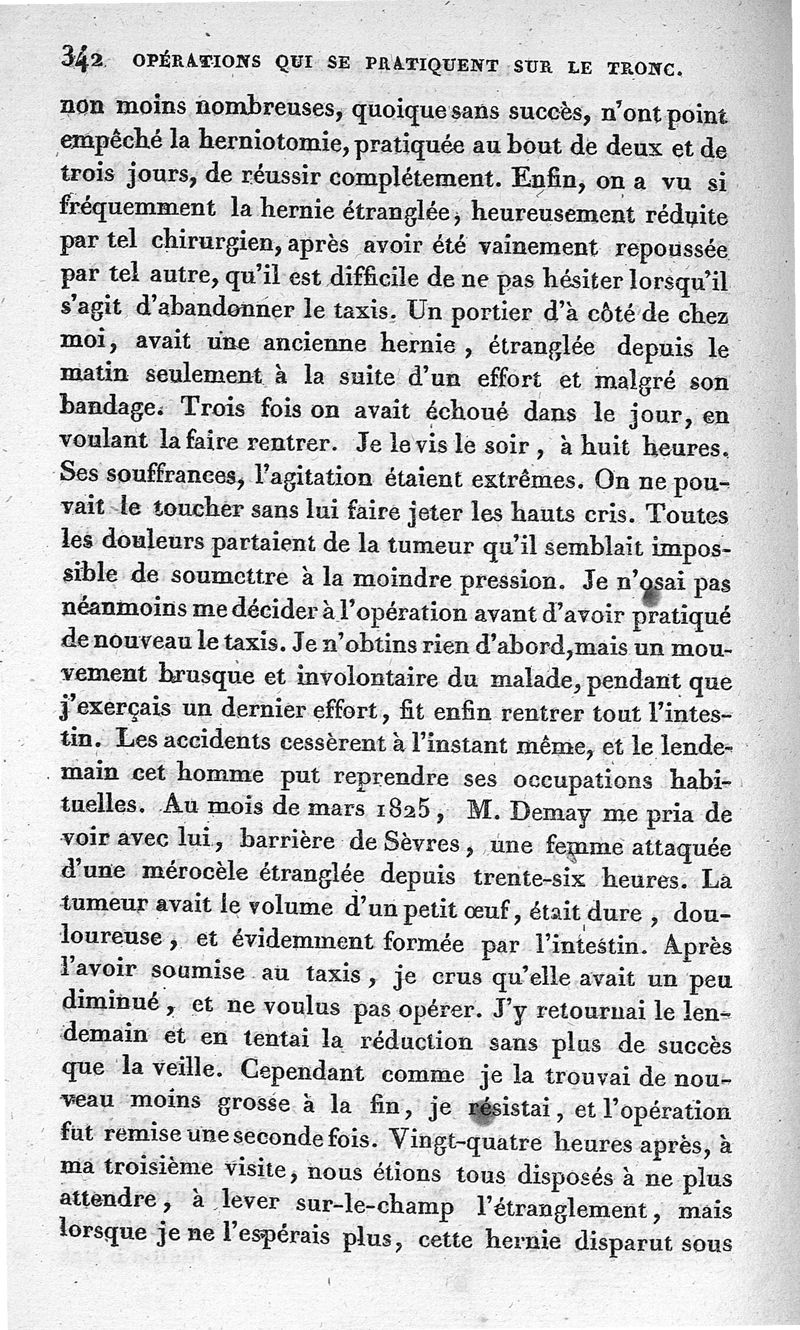 342 OPÉRATIONS QUI SE PRATIQUENT SUR LE TRONC.

non moins nombreuses, quoique sans succès, n'ont point empêché la herniotomie, pratiquée au bout de deux et de trois jours, de réussir complétement. Enfin, on a vu si fréquemment la hernie étranglée, heureusement réduite par tel chirurgien, après avoir été vainement repoussée par tel autre, qu'il est difficile de ne pas hésiter lorsqu'il s'agit d'abandonner le taxis. Un portier d'à côté de chez moi, avait une ancienne hernie, étranglée depuis le matin seulement à la suite d'un effort et malgré son bandage. Trois fois on avait échoué dans le jour, en voulant la faire rentrer. Je le vis le soir, à huit heures. Ses souffrances, l'agitation étaient extrêmes. On ne pouvait le toucher sans lui faire jeter les hauts cris. Toutes les douleurs partaient de la tumeur qu'il semblait impossible de soumettre à la moindre pression. Je n'osai pas néanmoins me décider à l'opération avant d'avoir pratiqué de nouveau le taxis. Je n'obtins rien d'abord, mais un mouvement brusque et involontaire du malade, pendant que j'exerçais un dernier effort, fit enfin rentrer tout l'intestin. Les accidents cessèrent à l'instant même, et le lendemain cet homme put reprendre ses occupations habituelles. Au mois de mars 1825, M. Demay me pria de voir avec lui, barrière de Sèvres, une femme attaquée d'une mérocèle étranglée depuis trente-six heures. La tumeur avait le volume d'un petit œuf, était dure, douloureuse, et évidemment formée par l'intestin. Après l'avoir soumise au taxis, je crus qu'elle avait un peu diminué, et ne voulus pas opérer. J'y retournai le lendemain et en tentai la réduction sans plus de succès que la veille. Cependant comme je la trouvai de nouveau moins grosse à la fin, je résistai, et l'opération fut remise une seconde fois. Vingt-quatre heures après, à ma troisième visite, nous étions tous disposés à ne plus attendre, à lever sur-le-champ l'étranglement, mais lorsque je ne l'espérais plus, cette hernie disparut sous